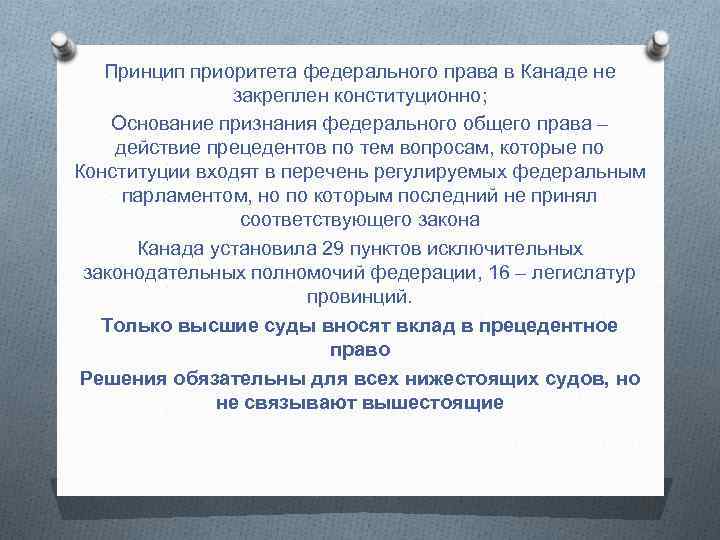 Принцип приоритета федерального права в Канаде не закреплен конституционно;

Основание признания федерального общего права – действие прецедентов по тем вопросам, которые по Конституции входят в перечень регулируемых федеральным парламентом, но по которым последний не принял соответствующего закона

Канада установила 29 пунктов исключительных законодательных полномочий федерации, 16 – легислатур провинций.

Только высшие суды вносят вклад в прецедентное право

Решения обязательны для всех нижестоящих судов, но не связывают вышестоящие